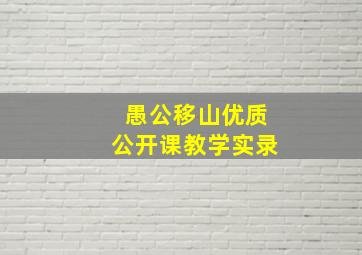 愚公移山优质
公开课教学实录